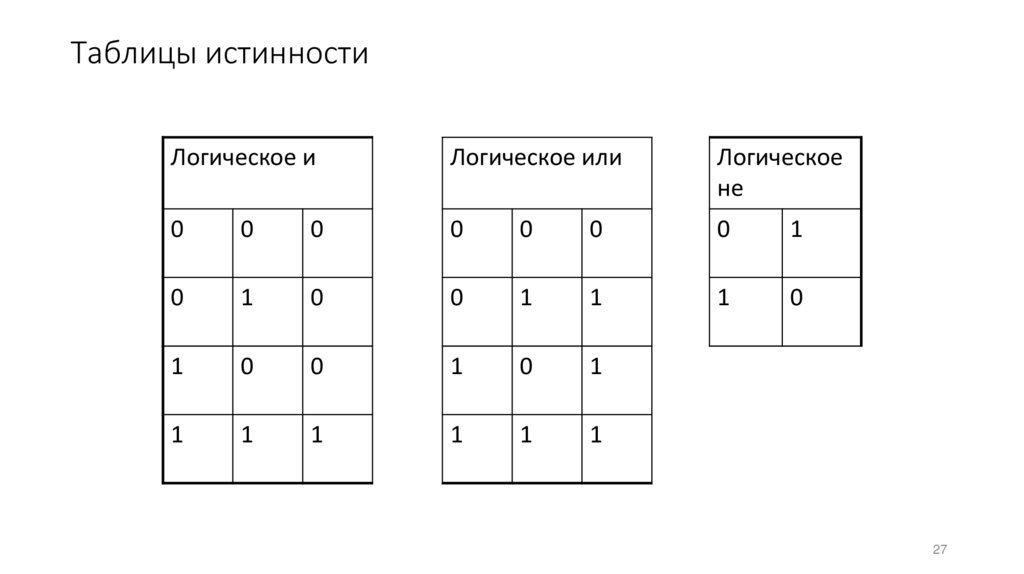 Таблицы истинности

| Логическое и | | |
|---|---|---|
| 0 | 0 | 0 |
| 0 | 1 | 0 |
| 1 | 0 | 0 |
| 1 | 1 | 1 |

| Логическое или | | |
|---|---|---|
| 0 | 0 | 0 |
| 0 | 1 | 1 |
| 1 | 0 | 1 |
| 1 | 1 | 1 |

| Логическое не | |
|---|---|
| 0 | 1 |
| 1 | 0 |

27